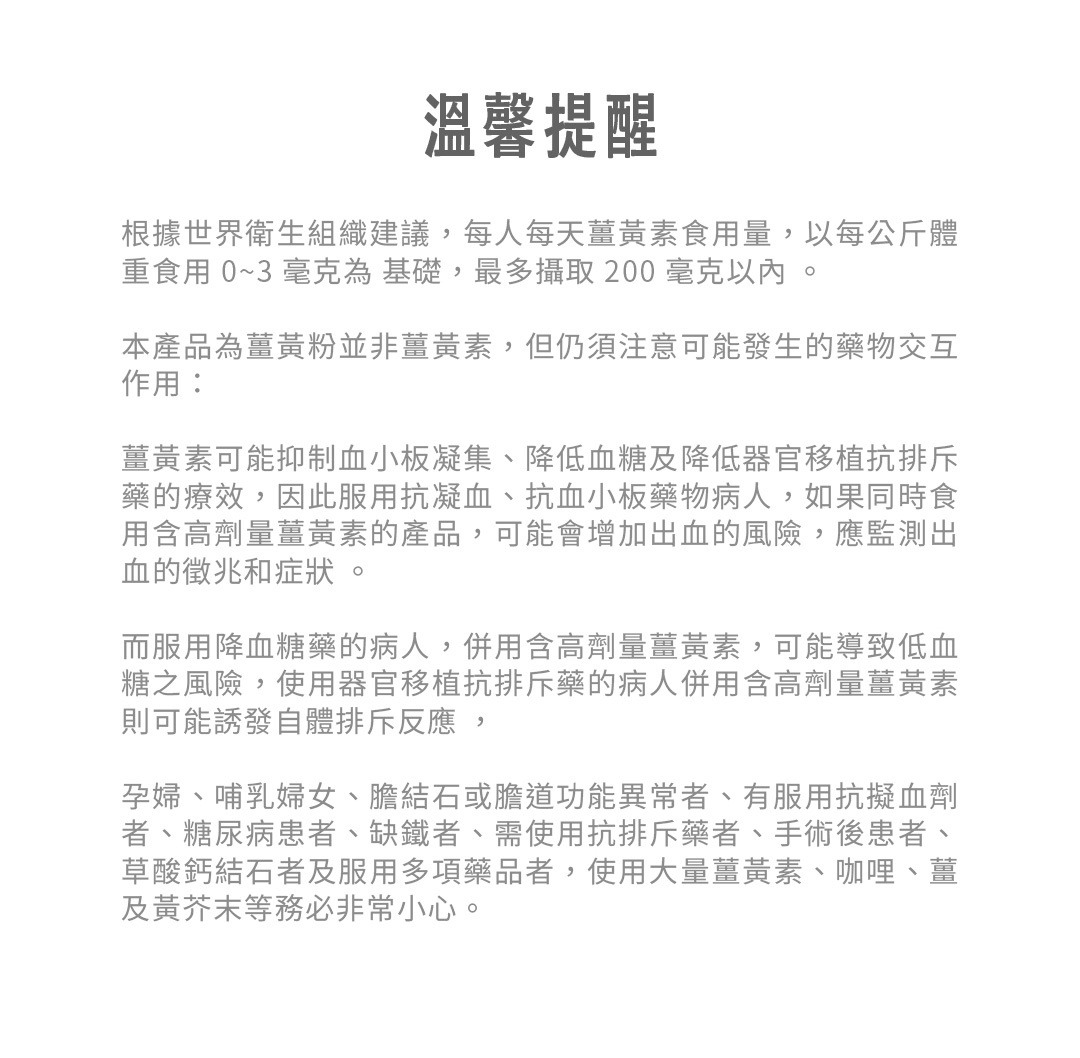 溫馨提醒

根據世界衛生組織建議，每人每天薑黃素食用量，以每公斤體重食用 0~3 毫克為 基礎，最多攝取 200 毫克以內 。

本產品為薑黃粉並非薑黃素，但仍須注意可能發生的藥物交互作用：

薑黃素可能抑制血小板凝集、降低血糖及降低器官移植抗排斥藥的療效，因此服用抗凝血、抗血小板藥物病人，如果同時食用含高劑量薑黃素的產品，可能會增加出血的風險，應監測出血的徵兆和症狀 。

而服用降血糖藥的病人，併用含高劑量薑黃素，可能導致低血糖之風險，使用器官移植抗排斥藥的病人併用含高劑量薑黃素則可能誘發自體排斥反應 ，

孕婦、哺乳婦女、膽結石或膽道功能異常者、有服用抗擬血劑者、糖尿病患者、缺鐵者、需使用抗排斥藥者、手術後患者、草酸鈣結石者及服用多項藥品者，使用大量薑黃素、咖哩、薑及黃芥末等務必非常小心。